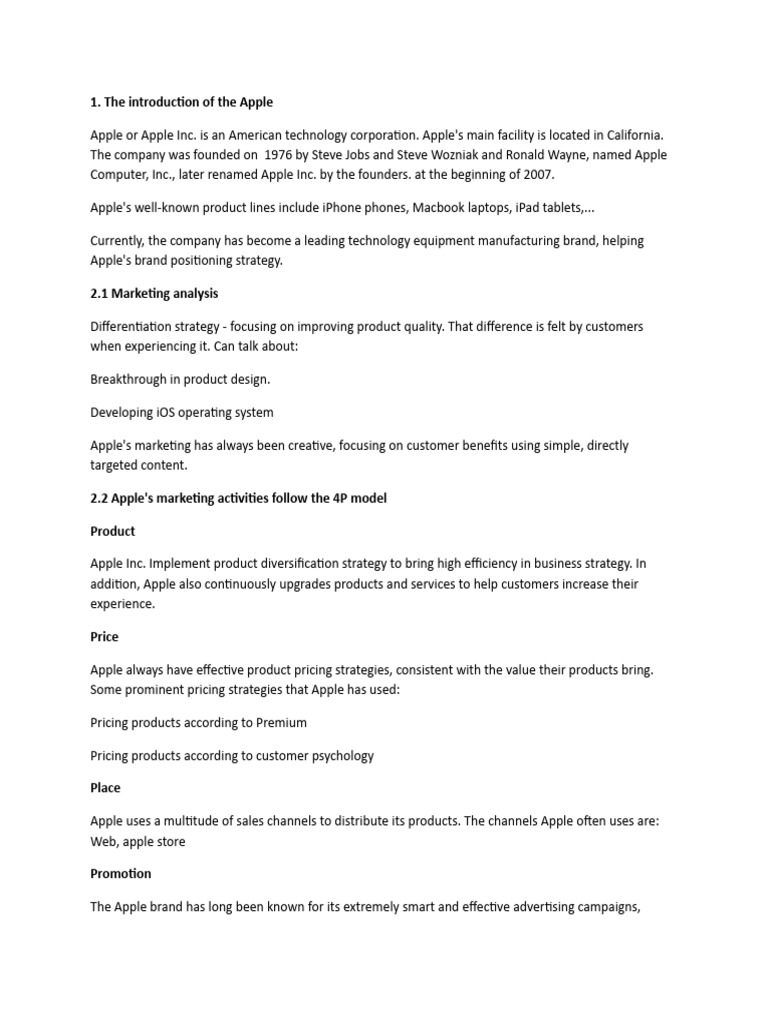 1. The introduction of the Apple

Apple or Apple Inc. is an American technology corporation. Apple's main facility is located in California. The company was founded on 1976 by Steve Jobs and Steve Wozniak and Ronald Wayne, named Apple Computer, Inc., later renamed Apple Inc. by the founders. at the beginning of 2007.

Apple's well-known product lines include iPhone phones, Macbook laptops, iPad tablets,...

Currently, the company has become a leading technology equipment manufacturing brand, helping Apple's brand positioning strategy.

2.1 Marketing analysis

Differentiation strategy - focusing on improving product quality. That difference is felt by customers when experiencing it. Can talk about:

Breakthrough in product design.

Developing iOS operating system

Apple's marketing has always been creative, focusing on customer benefits using simple, directly targeted content.

2.2 Apple's marketing activities follow the 4P model

Product

Apple Inc. Implement product diversification strategy to bring high efficiency in business strategy. In addition, Apple also continuously upgrades products and services to help customers increase their experience.

Price

Apple always have effective product pricing strategies, consistent with the value their products bring. Some prominent pricing strategies that Apple has used:

Pricing products according to Premium

Pricing products according to customer psychology

Place

Apple uses a multitude of sales channels to distribute its products. The channels Apple often uses are: Web, apple store

Promotion

The Apple brand has long been known for its extremely smart and effective advertising campaigns,